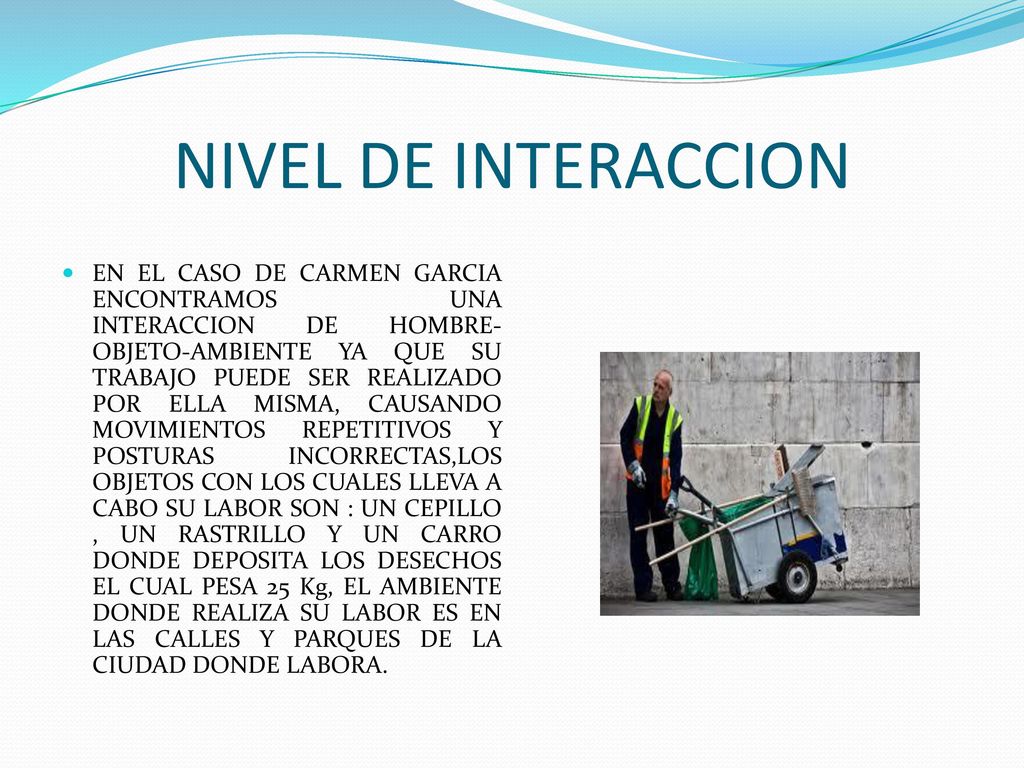 NIVEL DE INTERACCION

EN EL CASO DE CARMEN GARCIA ENCONTRAMOS UNA INTERACCION DE HOMBRE-OBJETO-AMBIENTE YA QUE SU TRABAJO PUEDE SER REALIZADO POR ELLA MISMA, CAUSANDO MOVIMIENTOS REPETITIVOS Y POSTURAS INCORRECTAS,LOS OBJETOS CON LOS CUALES LLEVA A CABO SU LABOR SON : UN CEPILLO , UN RASTRILLO Y UN CARRO DONDE DEPOSITA LOS DESECHOS EL CUAL PESA 25 Kg, EL AMBIENTE DONDE REALIZA SU LABOR ES EN LAS CALLES Y PARQUES DE LA CIUDAD DONDE LABORA.